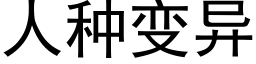 人种变异